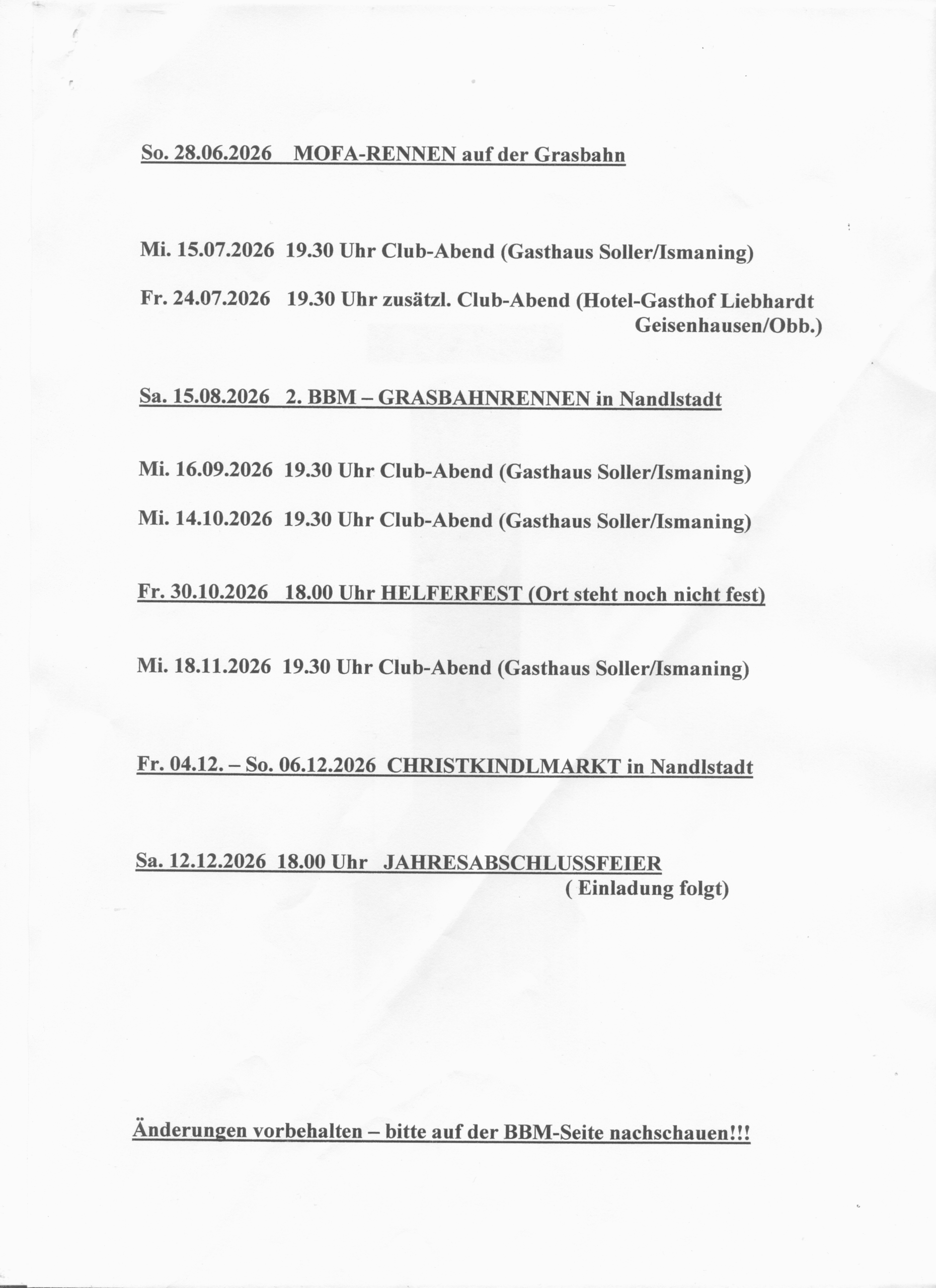 So. 28.06.2026 MOFA-RENNEN auf der Grasbahn

Mi. 15.07.2026 19.30 Uhr Club-Abend (Gasthaus Soller/Ismaning)

Fr. 24.07.2026 19.30 Uhr zusätzl. Club-Abend (Hotel-Gasthof Liebhardt Geisenhausen/Obb.)

Sa. 15.08.2026 2. BBM – GRASBAHNRENNEN in Nandlstadt

Mi. 16.09.2026 19.30 Uhr Club-Abend (Gasthaus Soller/Ismaning)

Mi. 14.10.2026 19.30 Uhr Club-Abend (Gasthaus Soller/Ismaning)

Fr. 30.10.2026 18.00 Uhr HELFERFEST (Ort steht noch nicht fest)

Mi. 18.11.2026 19.30 Uhr Club-Abend (Gasthaus Soller/Ismaning)

Fr. 04.12. – So. 06.12.2026 CHRISTKINDLMARKT in Nandlstadt

Sa. 12.12.2026 18.00 Uhr JAHRESABSCHLUSSFEIER ( Einladung folgt)

Änderungen vorbehalten – bitte auf der BBM-Seite nachschauen!!!